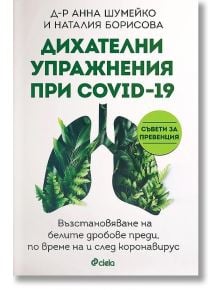 Д-Р АННА ШУМЕЙКО
И НАТАЛИЯ БОРИСОВА

ДИХАТЕЛНИ УПРАЖНЕНИЯ ПРИ COVID-19

СЪВЕТИ ЗА ПРЕВЕНЦИЯ

Възстановяване на белите дробове преди, по време на и след коронавирус

ciela